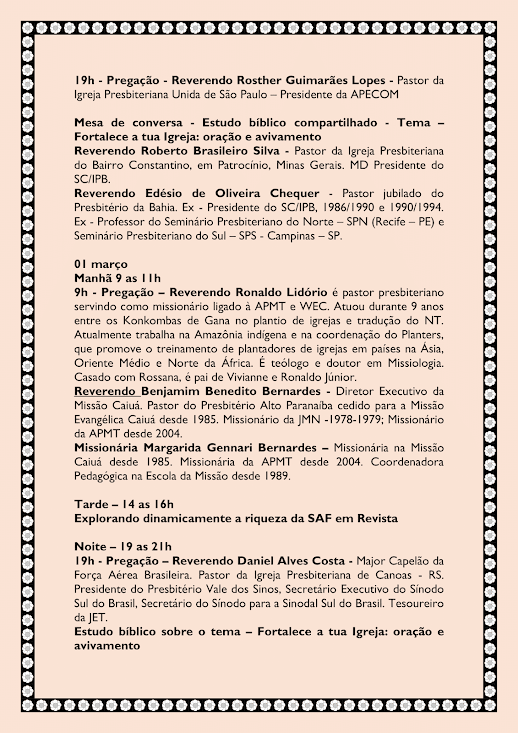 19h - Pregação - Reverendo Rosther Guimarães Lopes - Pastor da Igreja Presbiteriana Unida de São Paulo – Presidente da APECOM

Mesa de conversa - Estudo bíblico compartilhado - Tema – Fortalece a tua Igreja: oração e avivamento
Reverendo Roberto Brasileiro Silva - Pastor da Igreja Presbiteriana do Bairro Constantino, em Patrocínio, Minas Gerais. MD Presidente do SC/IPB.
Reverendo Edésio de Oliveira Chequer - Pastor jubilado do Presbitério da Bahia. Ex - Presidente do SC/IPB, 1986/1990 e 1990/1994. Ex - Professor do Seminário Presbiteriano do Norte – SPN (Recife – PE) e Seminário Presbiteriano do Sul – SPS - Campinas – SP.

01 março
Manhã 9 as 11h
9h - Pregação – Reverendo Ronaldo Lidório é pastor presbiteriano servindo como missionário ligado à APMT e WEC. Atuou durante 9 anos entre os Konkombas de Gana no plantio de igrejas e tradução do NT. Atualmente trabalha na Amazônia indígena e na coordenação do Planters, que promove o treinamento de plantadores de igrejas em países na Ásia, Oriente Médio e Norte da África. É teólogo e doutor em Missiologia. Casado com Rossana, é pai de Vivianne e Ronaldo Júnior.
Reverendo Benjamim Benedito Bernardes - Diretor Executivo da Missão Caiuá. Pastor do Presbitério Alto Paranaíba cedido para a Missão Evangélica Caiuá desde 1985. Missionário da JMN -1978-1979; Missionário da APMT desde 2004.
Missionária Margarida Gennari Bernardes – Missionária na Missão Caiuá desde 1985. Missionária da APMT desde 2004. Coordenadora Pedagógica na Escola da Missão desde 1989.

Tarde – 14 as 16h
Explorando dinamicamente a riqueza da SAF em Revista

Noite – 19 as 21h
19h - Pregação – Reverendo Daniel Alves Costa - Major Capelão da Força Aérea Brasileira. Pastor da Igreja Presbiteriana de Canoas - RS. Presidente do Presbitério Vale dos Sinos, Secretário Executivo do Sínodo Sul do Brasil, Secretário do Sínodo para a Sinodal Sul do Brasil. Tesoureiro da JET.
Estudo bíblico sobre o tema – Fortalece a tua Igreja: oração e avivamento